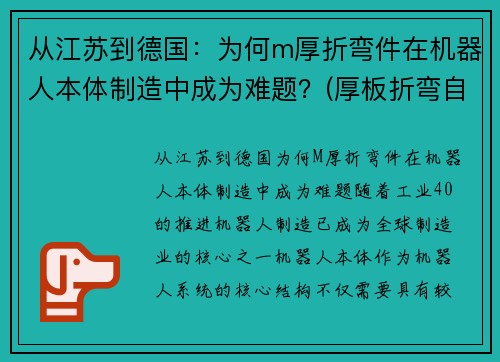 从江苏到德国：为何m厚折弯件在机器人本体制造中成为难题？(厚板折弯自

从江苏到德国为何M厚折弯件在机器人本体制造中成为难题随着工业40的推进机器人制造已成为全球制造业的核心之一机器人本体作为机器人系统的核心结构不仅需要具有较